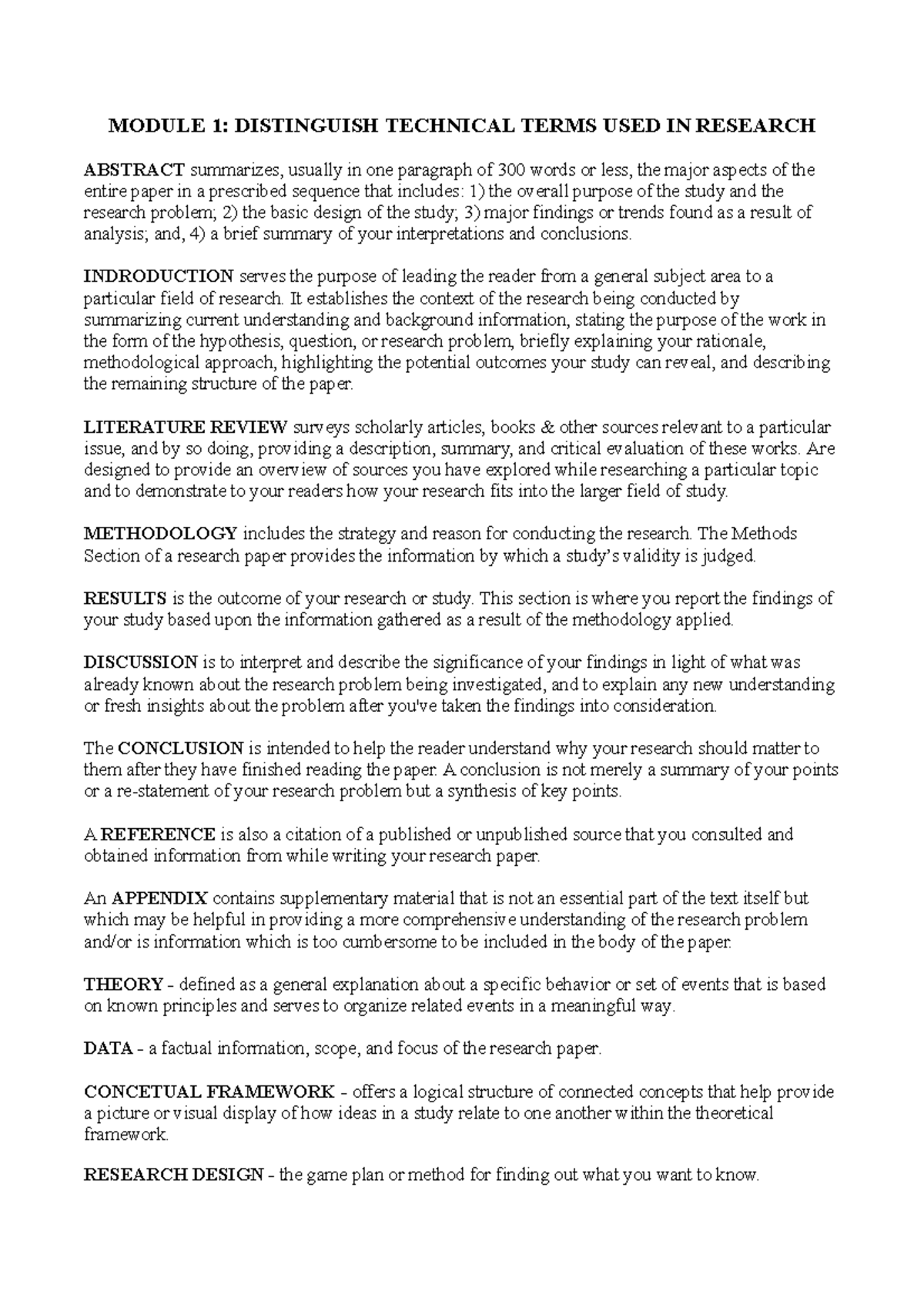 MODULE 1: DISTINGUISH TECHNICAL TERMS USED IN RESEARCH

ABSTRACT summarizes, usually in one paragraph of 300 words or less, the major aspects of the entire paper in a prescribed sequence that includes: 1) the overall purpose of the study and the research problem; 2) the basic design of the study; 3) major findings or trends found as a result of analysis; and, 4) a brief summary of your interpretations and conclusions.

INDRODUCTION serves the purpose of leading the reader from a general subject area to a particular field of research. It establishes the context of the research being conducted by summarizing current understanding and background information, stating the purpose of the work in the form of the hypothesis, question, or research problem, briefly explaining your rationale, methodological approach, highlighting the potential outcomes your study can reveal, and describing the remaining structure of the paper.

LITERATURE REVIEW surveys scholarly articles, books & other sources relevant to a particular issue, and by so doing, providing a description, summary, and critical evaluation of these works. Are designed to provide an overview of sources you have explored while researching a particular topic and to demonstrate to your readers how your research fits into the larger field of study.

METHODOLOGY includes the strategy and reason for conducting the research. The Methods Section of a research paper provides the information by which a study's validity is judged.

RESULTS is the outcome of your research or study. This section is where you report the findings of your study based upon the information gathered as a result of the methodology applied.

DISCUSSION is to interpret and describe the significance of your findings in light of what was already known about the research problem being investigated, and to explain any new understanding or fresh insights about the problem after you've taken the findings into consideration.

The CONCLUSION is intended to help the reader understand why your research should matter to them after they have finished reading the paper. A conclusion is not merely a summary of your points or a re-statement of your research problem but a synthesis of key points.

A REFERENCE is also a citation of a published or unpublished source that you consulted and obtained information from while writing your research paper.

An APPENDIX contains supplementary material that is not an essential part of the text itself but which may be helpful in providing a more comprehensive understanding of the research problem and/or is information which is too cumbersome to be included in the body of the paper.

THEORY - defined as a general explanation about a specific behavior or set of events that is based on known principles and serves to organize related events in a meaningful way.

DATA - a factual information, scope, and focus of the research paper.

CONCETUAL FRAMEWORK - offers a logical structure of connected concepts that help provide a picture or visual display of how ideas in a study relate to one another within the theoretical framework.

RESEARCH DESIGN - the game plan or method for finding out what you want to know.